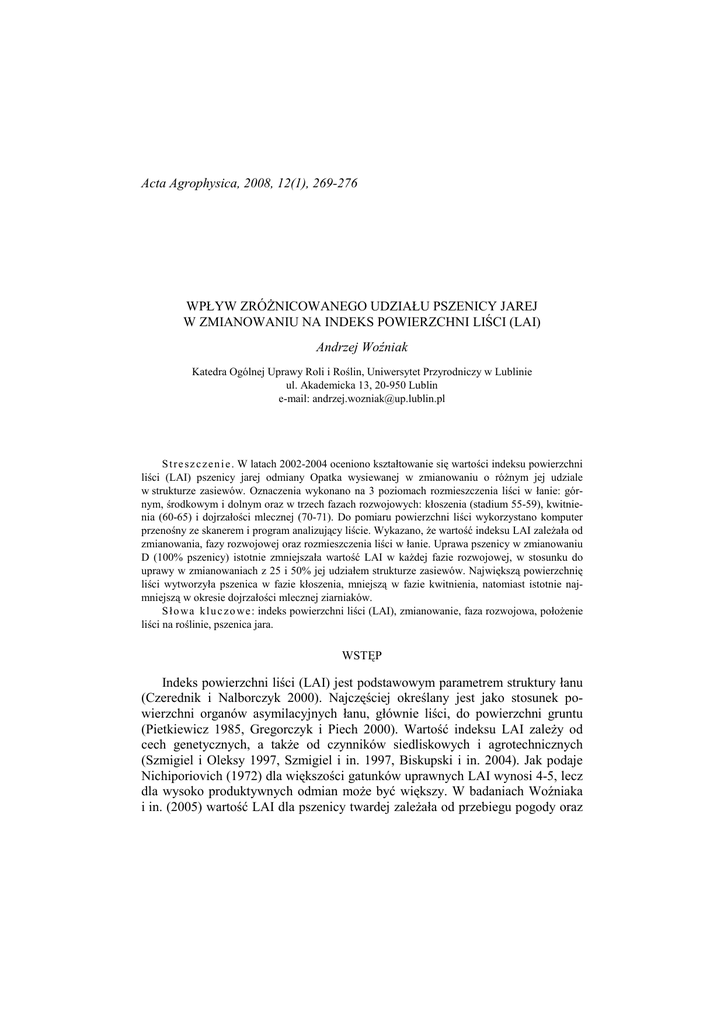 Acta Agrophysica, 2008, 12(1), 269-276

WPŁYW ZRÓŻNICOWANEGO UDZIAŁU PSZENICY JAREJ W ZMIANOWANIU NA INDEKS POWIERZCHNI LIŚCI (LAI)

Andrzej Woźniak

Katedra Ogólnej Uprawy Roli i Roślin, Uniwersytet Przyrodniczy w Lublinie
ul. Akademicka 13, 20-950 Lublin
e-mail: andrzej.wozniak@up.lublin.pl

Streszczenie. W latach 2002-2004 oceniono kształtowanie się wartości indeksu powierzchni liści (LAI) pszenicy jarej odmiany Opatka wysiewanej w zmianowaniu o różnym jej udziale w strukturze zasiewów. Oznaczenia wykonano na 3 poziomach rozmieszczenia liści w łanie: górnym, środkowym i dolnym oraz w trzech fazach rozwojowych: kłoszenia (stadium 55-59), kwitnienia (60-65) i dojrzałości mlecznej (70-71). Do pomiaru powierzchni liści wykorzystano komputer przenośny ze skanerem i program analizujący liście. Wykazano, że wartość indeksu LAI zależała od zmianowania, fazy rozwojowej oraz rozmieszczenia liści w łanie. Uprawa pszenicy w zmianowaniu D (100% pszenicy) istotnie zmniejszała wartość LAI w każdej fazie rozwojowej, w stosunku do uprawy w zmianowaniach z 25 i 50% jej udziałem strukturze zasiewów. Największą powierzchnię liści wytworzyła pszenica w fazie kłoszenia, mniejszą w fazie kwitnienia, natomiast istotnie najmniejszą w okresie dojrzałości mlecznej ziarniaków.

Słowa kluczowe: indeks powierzchni liści (LAI), zmianowanie, faza rozwojowa, położenie liści na roślinie, pszenica jara.

WSTĘP

Indeks powierzchni liści (LAI) jest podstawowym parametrem struktury łanu (Czerednik i Nalborczyk 2000). Najczęściej określany jest jako stosunek powierzchni organów asymilacyjnych łanu, głównie liści, do powierzchni gruntu (Pietkiewicz 1985, Gregorczyk i Piech 2000). Wartość indeksu LAI zależy od cech genetycznych, a także od czynników siedliskowych i agrotechnicznych (Szmigiel i Oleksy 1997, Szmigiel i in. 1997, Biskupski i in. 2004). Jak podaje Nichiporiovich (1972) dla większości gatunków uprawnych LAI wynosi 4-5, lecz dla wysoko produktywnych odmian może być większy. W badaniach Woźniaka i in. (2005) wartość LAI dla pszenicy twardej zależała od przebiegu pogody oraz